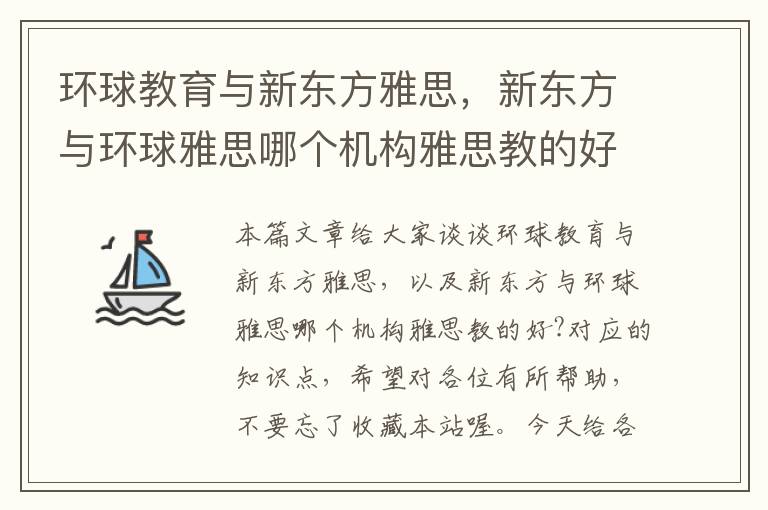 环球教育与新东方雅思，新东方与环球雅思哪个机构雅思教的好

本篇文章给大家谈谈环球教育与新东方雅思，以及新东方与环球雅思哪个机构雅思教的好?对应的知识点，希望对各位有所帮助，不要忘了收藏本站喔。今天给各